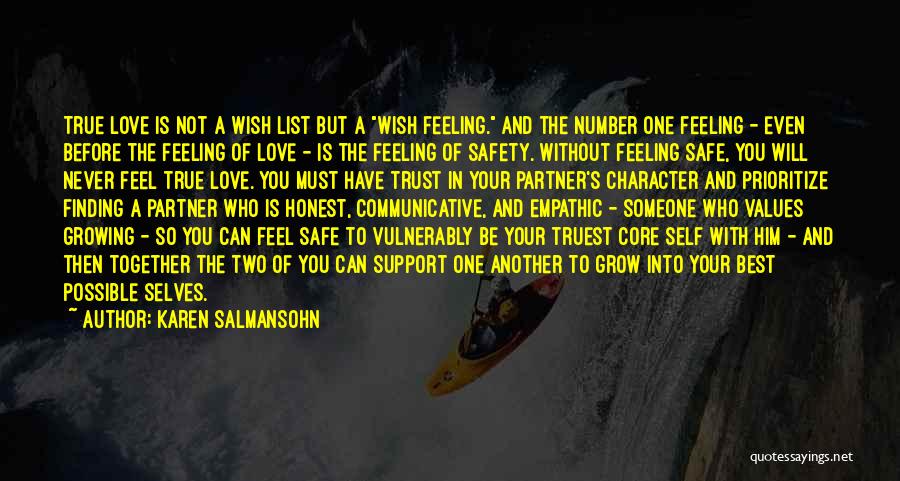 TRUE LOVE IS NOT A WISH LIST BUT A "WISH FEELING." AND THE NUMBER ONE FEELING - EVEN BEFORE THE FEELING OF LOVE - IS THE FEELING OF SAFETY. WITHOUT FEELING SAFE, YOU WILL NEVER FEEL TRUE LOVE. YOU MUST HAVE TRUST IN YOUR PARTNER'S CHARACTER AND PRIORITIZE FINDING A PARTNER WHO IS HONEST, COMMUNICATIVE, AND EMPATHIC - SOMEONE WHO VALUES GROWING - SO YOU CAN FEEL SAFE TO VULNERABLY BE YOUR TRUEST CORE SELF WITH HIM - AND THEN TOGETHER THE TWO OF YOU CAN SUPPORT ONE ANOTHER TO GROW INTO YOUR BEST POSSIBLE SELVES.

~ AUTHOR: KAREN SALMANSOHN

quotessayings.net